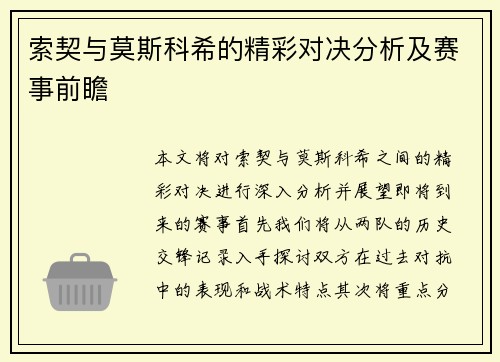 索契与莫斯科希的精彩对决分析及赛事前瞻

本文将对索契与莫斯科希之间的精彩对决进行深入分析并展望即将到来的赛事首先我们将从两队的历史交锋记录入手探讨双方在过去对抗中的表现和战术特点其次将重点分